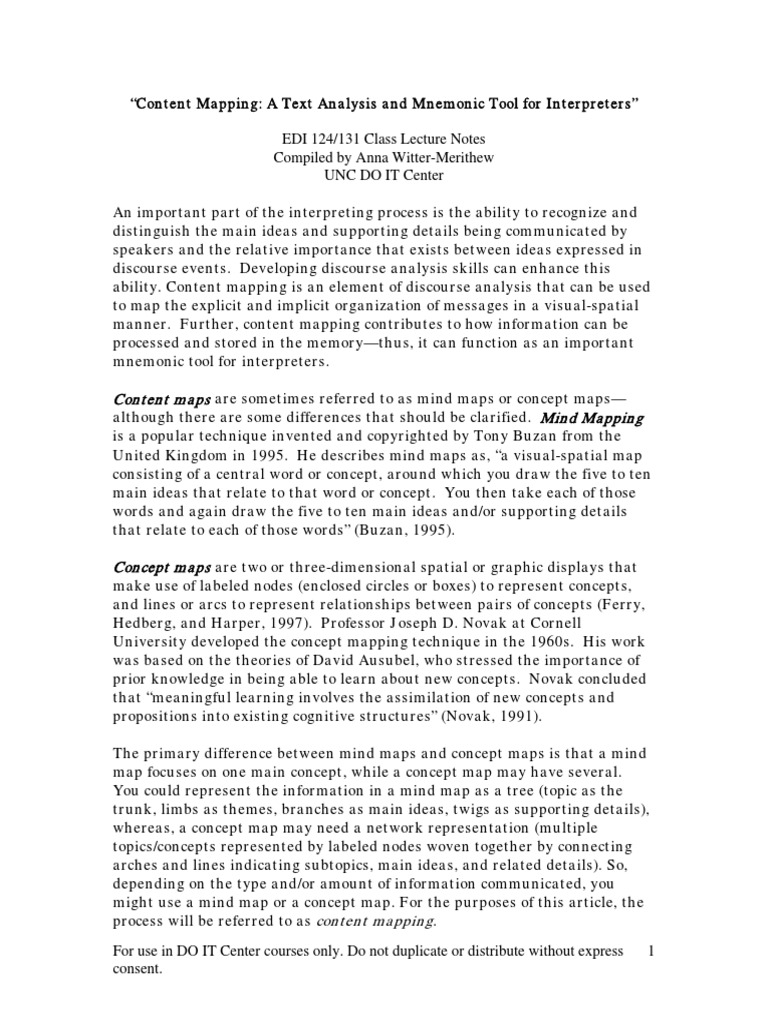 "Content Mapping: A Text Analysis and Mnemonic Tool for Interpreters"

EDI 124/131 Class Lecture Notes
Compiled by Anna Witter-Merithew
UNC DO IT Center

An important part of the interpreting process is the ability to recognize and distinguish the main ideas and supporting details being communicated by speakers and the relative importance that exists between ideas expressed in discourse events. Developing discourse analysis skills can enhance this ability. Content mapping is an element of discourse analysis that can be used to map the explicit and implicit organization of messages in a visual-spatial manner. Further, content mapping contributes to how information can be processed and stored in the memory—thus, it can function as an important mnemonic tool for interpreters.

Content maps are sometimes referred to as mind maps or concept maps—although there are some differences that should be clarified. Mind Mapping is a popular technique invented and copyrighted by Tony Buzan from the United Kingdom in 1995. He describes mind maps as, "a visual-spatial map consisting of a central word or concept, around which you draw the five to ten main ideas that relate to that word or concept. You then take each of those words and again draw the five to ten main ideas and/or supporting details that relate to each of those words" (Buzan, 1995).

Concept maps are two or three-dimensional spatial or graphic displays that make use of labeled nodes (enclosed circles or boxes) to represent concepts, and lines or arcs to represent relationships between pairs of concepts (Ferry, Hedberg, and Harper, 1997). Professor Joseph D. Novak at Cornell University developed the concept mapping technique in the 1960s. His work was based on the theories of David Ausubel, who stressed the importance of prior knowledge in being able to learn about new concepts. Novak concluded that "meaningful learning involves the assimilation of new concepts and propositions into existing cognitive structures" (Novak, 1991).

The primary difference between mind maps and concept maps is that a mind map focuses on one main concept, while a concept map may have several. You could represent the information in a mind map as a tree (topic as the trunk, limbs as themes, branches as main ideas, twigs as supporting details), whereas, a concept map may need a network representation (multiple topics/concepts represented by labeled nodes woven together by connecting arches and lines indicating subtopics, main ideas, and related details). So, depending on the type and/or amount of information communicated, you might use a mind map or a concept map. For the purposes of this article, the process will be referred to as content mapping.

For use in DO IT Center courses only. Do not duplicate or distribute without express consent.

1